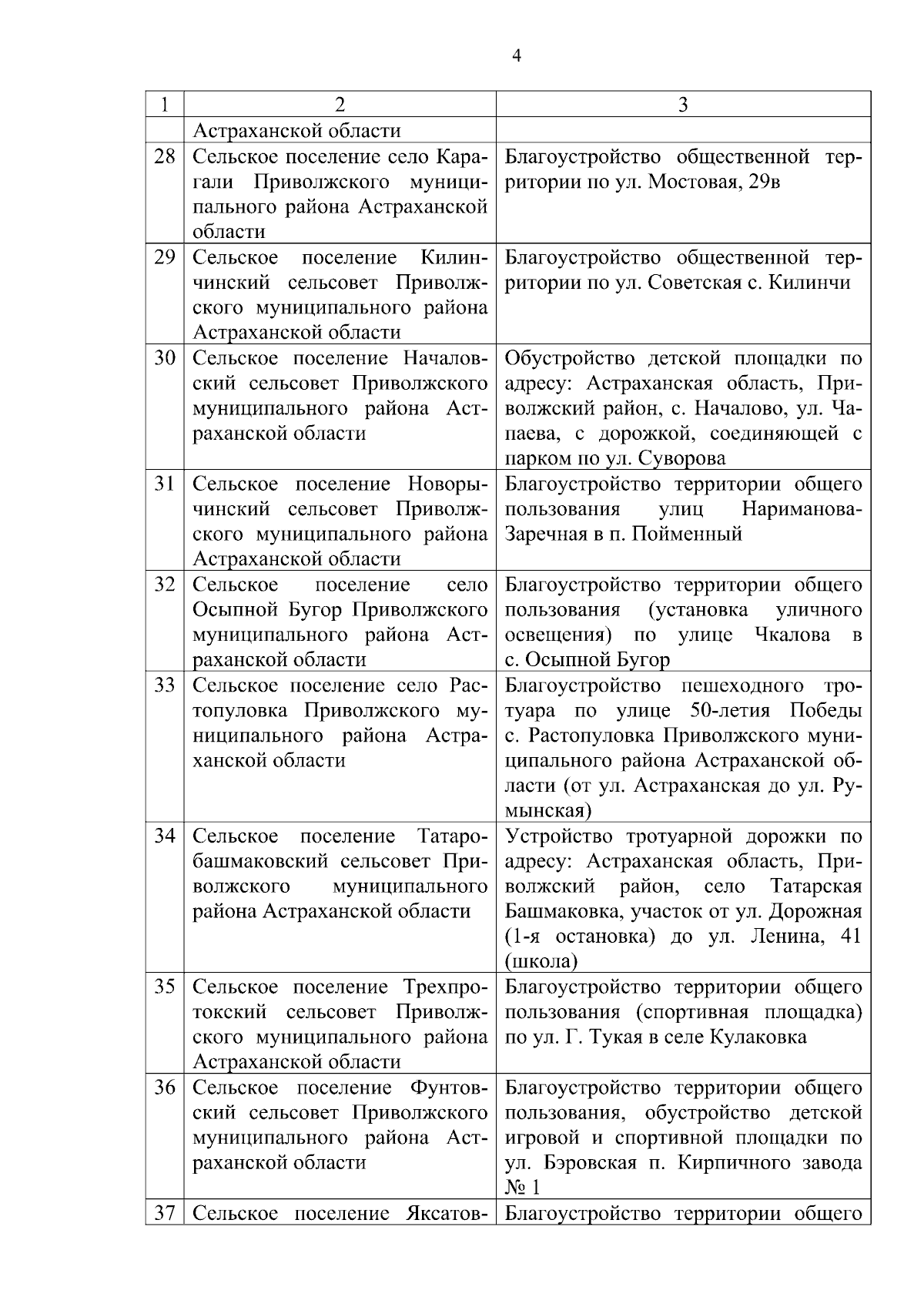 4

| 1 | 2 | 3 |
|---|---|---|
|  | Астраханской области |  |
| 28 | Сельское поселение село Карагали Приволжского муниципального района Астраханской области | Благоустройство общественной территории по ул. Мостовая, 29в |
| 29 | Сельское поселение Килинчинский сельсовет Приволжского муниципального района Астраханской области | Благоустройство общественной территории по ул. Советская с. Килинчи |
| 30 | Сельское поселение Началовский сельсовет Приволжского муниципального района Астраханской области | Обустройство детской площадки по адресу: Астраханская область, Приволжский район, с. Началово, ул. Чапаева, с дорожкой, соединяющей с парком по ул. Суворова |
| 31 | Сельское поселение Новорычинский сельсовет Приволжского муниципального района Астраханской области | Благоустройство территории общего пользования улиц Нариманова-Заречная в п. Пойменный |
| 32 | Сельское поселение село Осыпной Бугор Приволжского муниципального района Астраханской области | Благоустройство территории общего пользования (установка уличного освещения) по улице Чкалова в с. Осыпной Бугор |
| 33 | Сельское поселение село Растопуловка Приволжского муниципального района Астраханской области | Благоустройство пешеходного тротуара по улице 50-летия Победы с. Растопуловка Приволжского муниципального района Астраханской области (от ул. Астраханская до ул. Румынская) |
| 34 | Сельское поселение Татаробашмаковский сельсовет Приволжского муниципального района Астраханской области | Устройство тротуарной дорожки по адресу: Астраханская область, Приволжский район, село Татарская Башмаковка, участок от ул. Дорожная (1-я остановка) до ул. Ленина, 41 (школа) |
| 35 | Сельское поселение Трехпротокский сельсовет Приволжского муниципального района Астраханской области | Благоустройство территории общего пользования (спортивная площадка) по ул. Г. Тукая в селе Кулаковка |
| 36 | Сельское поселение Фунтовский сельсовет Приволжского муниципального района Астраханской области | Благоустройство территории общего пользования, обустройство детской игровой и спортивной площадки по ул. Бэровская п. Кирпичного завода № 1 |
| 37 | Сельское поселение Яксатов- | Благоустройство территории общего |